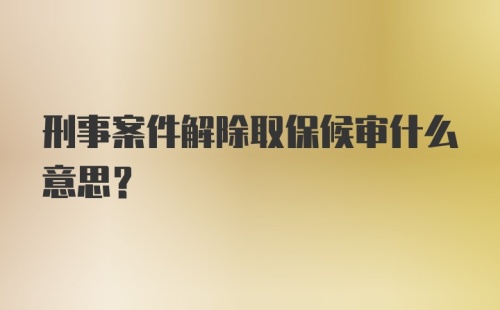 刑事案件解除取保候审什么意思？